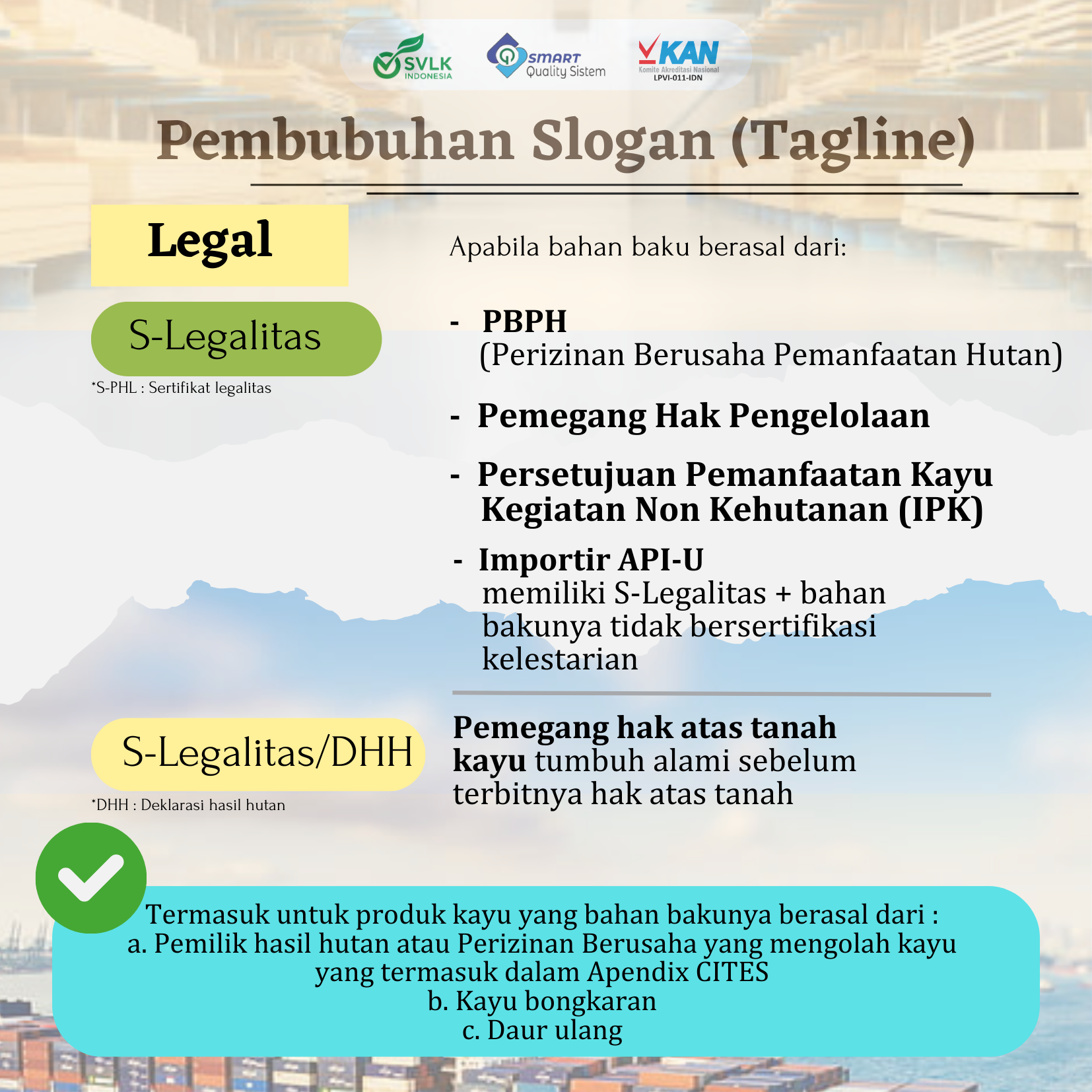 SVLK INDONESIA

SMART Quality Sistem

KAN
Komite Akreditasi Nasional
LPVI-011-IDN

Pembubuhan Slogan (Tagline)

Legal

S-Legalitas

*S-PHL : Sertifikat legalitas

Apabila bahan baku berasal dari:

- PBPH
(Perizinan Berusaha Pemanfaatan Hutan)

- Pemegang Hak Pengelolaan

- Persetujuan Pemanfaatan Kayu Kegiatan Non Kehutanan (IPK)

- Importir API-U
memiliki S-Legalitas + bahan bakunya tidak bersertifikasi kelestarian

S-Legalitas/DHH

*DHH : Deklarasi hasil hutan

Pemegang hak atas tanah kayu tumbuh alami sebelum terbitnya hak atas tanah

Termasuk untuk produk kayu yang bahan bakunya berasal dari :
a. Pemilik hasil hutan atau Perizinan Berusaha yang mengolah kayu yang termasuk dalam Apendix CITES
b. Kayu bongkaran
c. Daur ulang